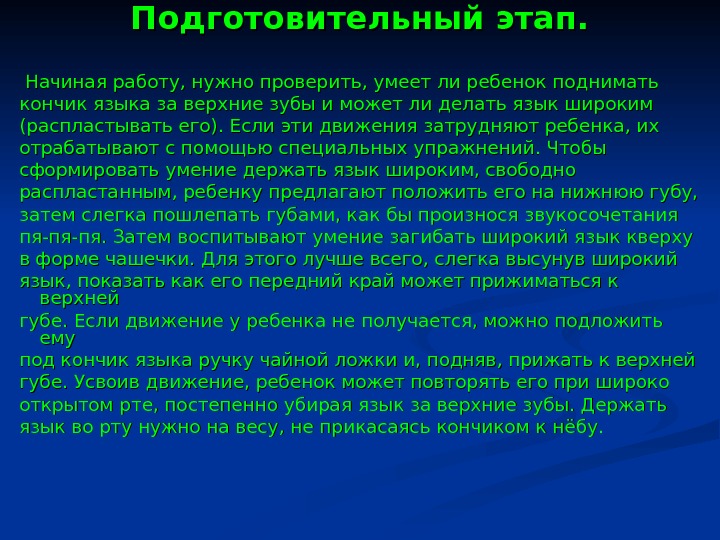 Подготовительный этап.

Начиная работу, нужно проверить, умеет ли ребенок поднимать кончик языка за верхние зубы и может ли делать язык широким (распластывать его). Если эти движения затрудняют ребенка, их отрабатывают с помощью специальных упражнений. Чтобы сформировать умение держать язык широким, свободно распластанным, ребенку предлагают положить его на нижнюю губу, затем слегка пошлепать губами, как бы произнося звукосочетания пя-пя-пя. Затем воспитывают умение загибать широкий язык кверху в форме чашечки. Для этого лучше всего, слегка высунув широкий язык, показать как его передний край может прижиматься к верхней губе. Если движение у ребенка не получается, можно подложить ему под кончик языка ручку чайной ложки и, подняв, прижать к верхней губе. Усвоив движение, ребенок может повторять его при широко открытом рте, постепенно убирая язык за верхние зубы. Держать язык во рту нужно на весу, не прикасаясь кончиком к нёбу.